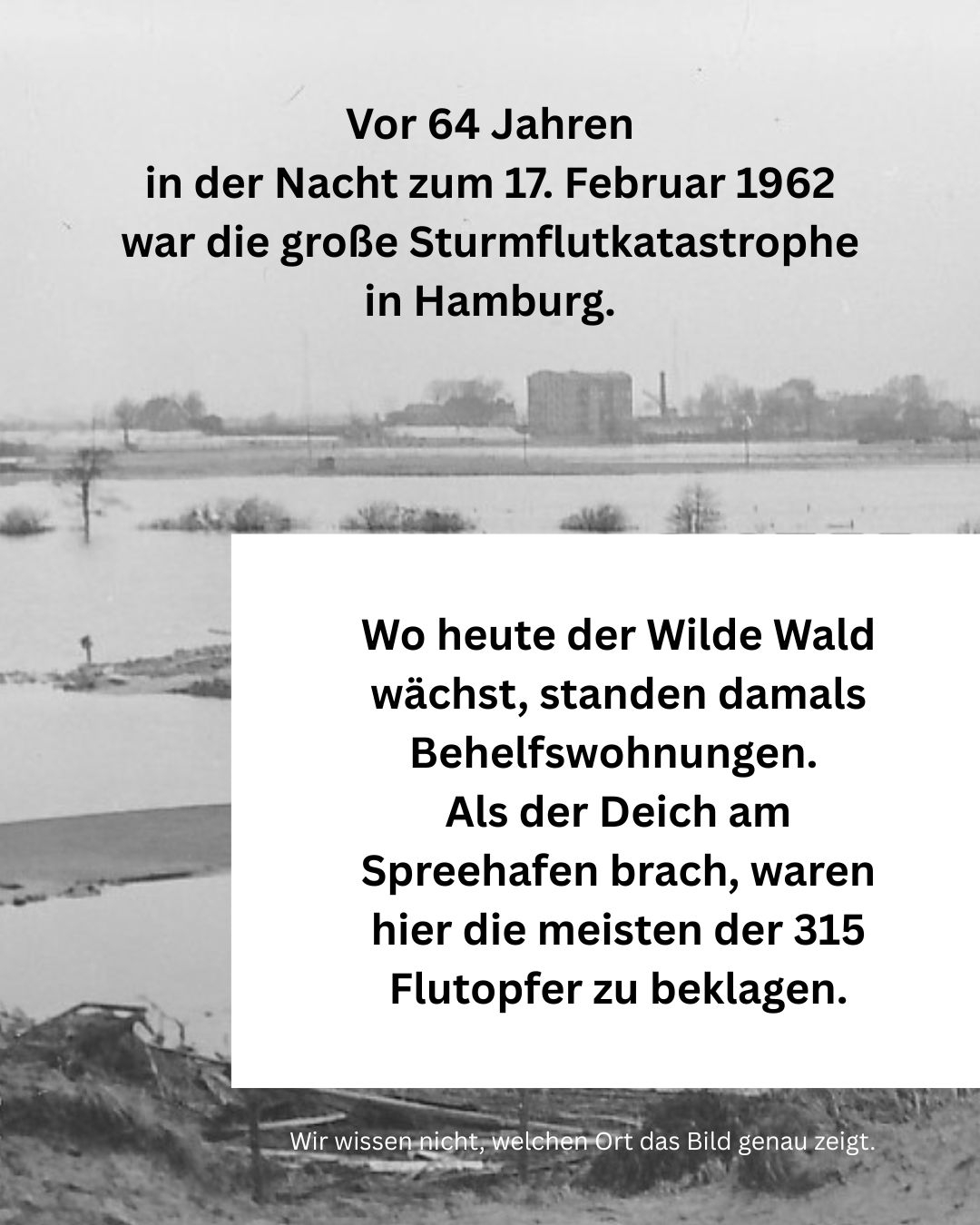 Vor 64 Jahren
in der Nacht zum 17. Februar 1962
war die große Sturmflutkatastrophe
in Hamburg.

Wo heute der Wilde Wald wächst, standen damals Behelfswohnungen.
Als der Deich am Spreehafen brach, waren hier die meisten der 315 Flutopfer zu beklagen.

Wir wissen nicht, welchen Ort das Bild genau zeigt.